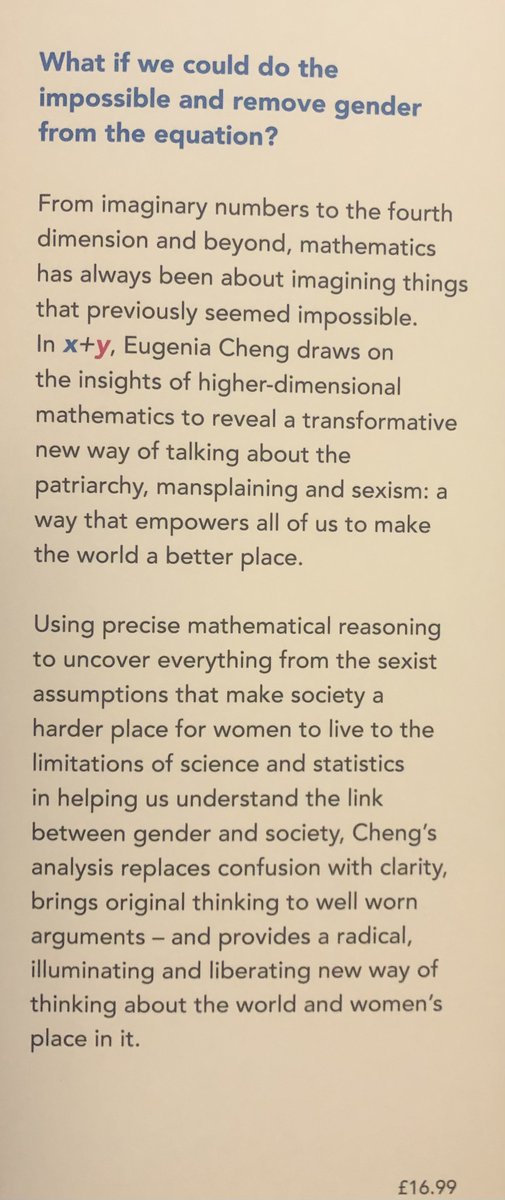 What if we could do the impossible and remove gender from the equation?

From imaginary numbers to the fourth dimension and beyond, mathematics has always been about imagining things that previously seemed impossible. In x+y, Eugenia Cheng draws on the insights of higher-dimensional mathematics to reveal a transformative new way of talking about the patriarchy, mansplaining and sexism: a way that empowers all of us to make the world a better place.

Using precise mathematical reasoning to uncover everything from the sexist assumptions that make society a harder place for women to live to the limitations of science and statistics in helping us understand the link between gender and society, Cheng's analysis replaces confusion with clarity, brings original thinking to well worn arguments – and provides a radical, illuminating and liberating new way of thinking about the world and women's place in it.

£16.99